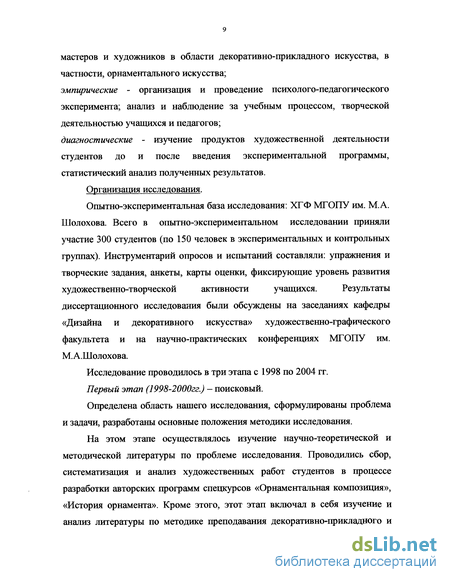 9

мастеров и художников в области декоративно-прикладного искусства, в частности, орнаментального искусства;

эмпирические - организация и проведение психолого-педагогического эксперимента; анализ и наблюдение за учебным процессом, творческой деятельностью учащихся и педагогов;

диагностические - изучение продуктов художественной деятельности студентов до и после введения экспериментальной программы, статистический анализ полученных результатов.

Организация исследования.

Опытно-экспериментальная база исследования: ХГФ МГОПУ им. М.А. Шолохова. Всего в опытно-экспериментальном исследовании приняли участие 300 студентов (по 150 человек в экспериментальных и контрольных группах). Инструментарий опросов и испытаний составляли: упражнения и творческие задания, анкеты, карты оценки, фиксирующие уровень развития художественно-творческой активности учащихся. Результаты диссертационного исследования были обсуждены на заседаниях кафедры «Дизайна и декоративного искусства» художественно-графического факультета и на научно-практических конференциях МГОПУ им. М.А.Шолохова.

Исследование проводилось в три этапа с 1998 по 2004 гг.

Первый этап (1998-2000гг.) – поисковый.

Определена область нашего исследования, сформулированы проблема и задачи, разработаны основные положения методики исследования.

На этом этапе осуществлялось изучение научно-теоретической и методической литературы по проблеме исследования. Проводились сбор, систематизация и анализ художественных работ студентов в процессе разработки авторских программ спецкурсов «Орнаментальная композиция», «История орнамента». Кроме этого, этот этап включал в себя изучение и анализ литературы по методике преподавания декоративно-прикладного и

dsLib.net
библиотека диссертаций